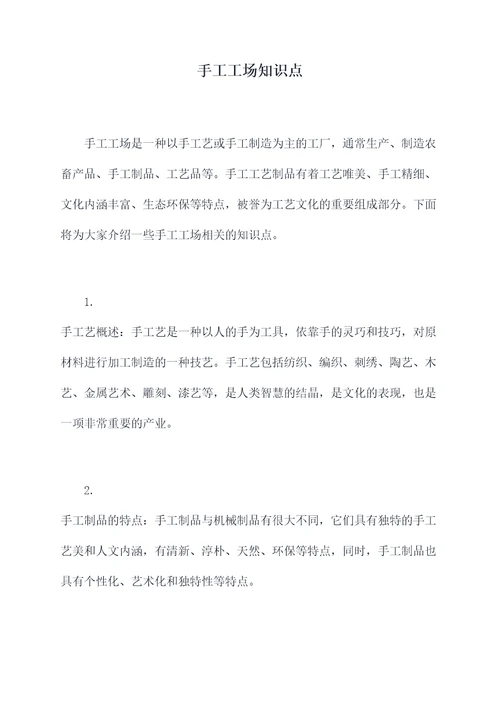 手工工场知识点

手工工场是一种以手工艺或手工制造为主的工厂，通常生产、制造农畜产品、手工制品、工艺品等。手工工艺制品有着工艺唯美、手工精细、文化内涵丰富、生态环保等特点，被誉为工艺文化的重要组成部分。下面将为大家介绍一些手工工场相关的知识点。

1.

手工艺概述：手工艺是一种以人的手为工具，依靠手的灵巧和技巧，对原材料进行加工制造的一种技艺。手工艺包括纺织、编织、刺绣、陶艺、木艺、金属艺术、雕刻、漆艺等，是人类智慧的结晶，是文化的表现，也是一项非常重要的产业。

2.

手工制品的特点：手工制品与机械制品有很大不同，它们具有独特的手工艺美和人文内涵，有清新、淳朴、天然、环保等特点，同时，手工制品也具有个性化、艺术化和独特性等特点。